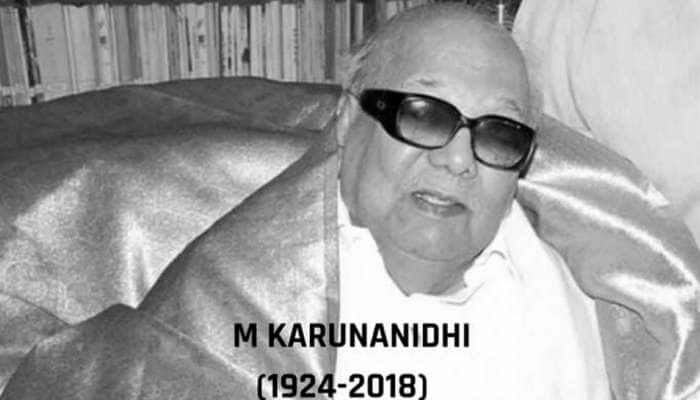 M KARUNANIDHI
(1924-2018)